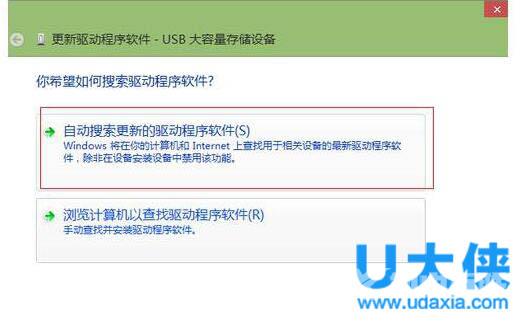 更新驱动程序软件 - USB 大容量存储设备

你希望如何搜索驱动程序软件?

自动搜索更新的驱动程序软件(S)
Windows 将在你的计算机和 Internet 上查找用于相关设备的最新驱动程序软件，除非在设备安装设备中禁用该功能。

浏览计算机以查找驱动程序软件(R)
手动查找并安装驱动程序软件。

U大侠
www.udaxia.com